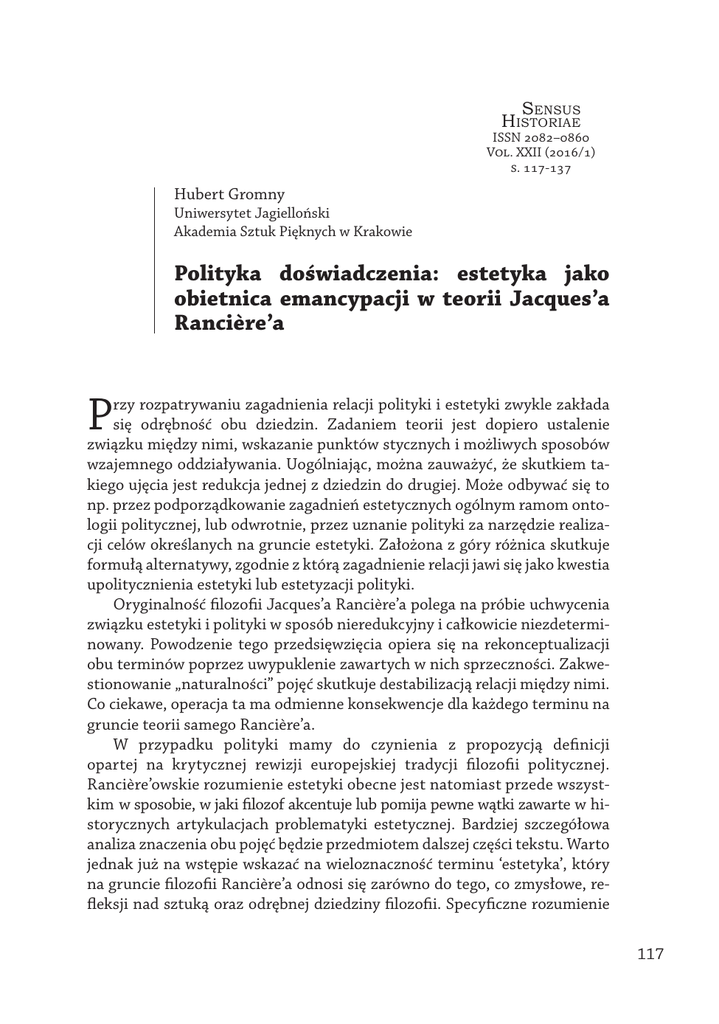 Sensus Historiae
ISSN 2082–0860
Vol. XXII (2016/1)
s. 117-137

Hubert Gromny
Uniwersytet Jagielloński
Akademia Sztuk Pięknych w Krakowie

Polityka doświadczenia: estetyka jako obietnica emancypacji w teorii Jacques'a Rancière'a

Przy rozpatrywaniu zagadnienia relacji polityki i estetyki zwykle zakłada się odrębność obu dziedzin. Zadaniem teorii jest dopiero ustalenie związku między nimi, wskazanie punktów stycznych i możliwych sposobów wzajemnego oddziaływania. Uogólniając, można zauważyć, że skutkiem takiego ujęcia jest redukcja jednej z dziedzin do drugiej. Może odbywać się to np. przez podporządkowanie zagadnień estetycznych ogólnym ramom ontologii politycznej, lub odwrotnie, przez uznanie polityki za narzędzie realizacji celów określanych na gruncie estetyki. Założona z góry różnica skutkuje formułą alternatywy, zgodnie z którą zagadnienie relacji jawi się jako kwestia upolitycznienia estetyki lub estetyzacji polityki.

Oryginalność filozofii Jacques'a Rancière'a polega na próbie uchwycenia związku estetyki i polityki w sposób nieredukcyjny i całkowicie niezdeterminowany. Powodzenie tego przedsięwzięcia opiera się na rekonceptualizacji obu terminów poprzez uwypuklenie zawartych w nich sprzeczności. Zakwestionowanie „naturalności" pojęć skutkuje destabilizacją relacji między nimi. Co ciekawe, operacja ta ma odmienne konsekwencje dla każdego terminu na gruncie teorii samego Rancière'a.

W przypadku polityki mamy do czynienia z propozycją definicji opartej na krytycznej rewizji europejskiej tradycji filozofii politycznej. Rancière'owskie rozumienie estetyki obecne jest natomiast przede wszystkim w sposobie, w jaki filozof akcentuje lub pomija pewne wątki zawarte w historycznych artykulacjach problematyki estetycznej. Bardziej szczegółowa analiza znaczenia obu pojęć będzie przedmiotem dalszej części tekstu. Warto jednak już na wstępie wskazać na wieloznaczność terminu 'estetyka', który na gruncie filozofii Rancière'a odnosi się zarówno do tego, co zmysłowe, refleksji nad sztuką oraz odrębnej dziedziny filozofii. Specyficzne rozumienie

117